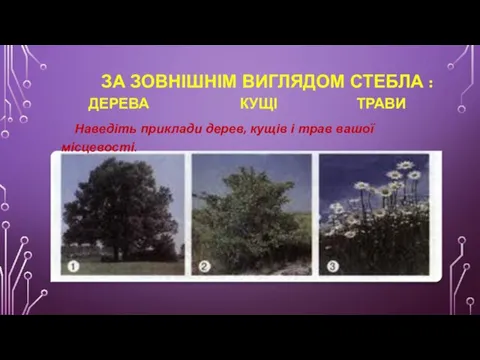 ЗА ЗОВНІШНІМ ВИГЛЯДОМ СТЕБЛА :

ДЕРЕВА КУЩІ ТРАВИ

Наведіть приклади дерев, кущів і трав вашої місцевості.

1

2

3